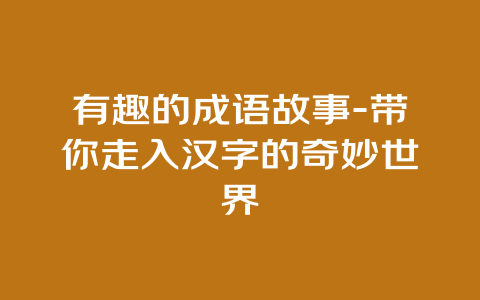 有趣的成语故事-带你走入汉字的奇妙世界